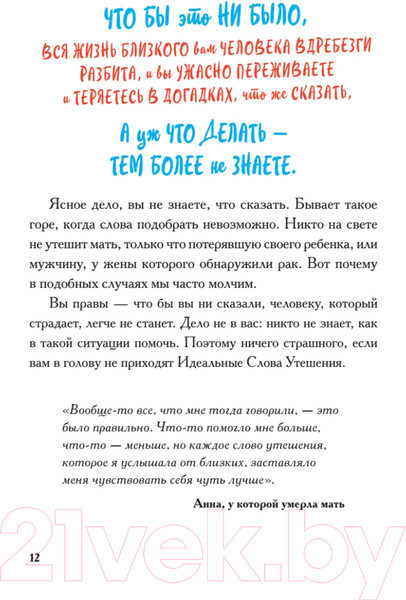 ЧТО БЫ это НИ БЫЛО,

ВСЯ ЖИЗНЬ БЛИЗКОГО вам ЧЕЛОВЕКА ВДРЕБЕЗГИ РАЗБИТА, и вы УЖАСНО ПЕРЕЖИВАЕТЕ и ТЕРЯЕТЕСЬ В ДОГАДКАХ, что же СКАЗАТЬ,

А уж ЧТО ДЕЛАТЬ — ТЕМ БОЛЕЕ не ЗНАЕТЕ.

Ясное дело, вы не знаете, что сказать. Бывает такое горе, когда слова подобрать невозможно. Никто на свете не утешит мать, только что потерявшую своего ребенка, или мужчину, у жены которого обнаружили рак. Вот почему в подобных случаях мы часто молчим.

Вы правы — что бы вы ни сказали, человеку, который страдает, легче не станет. Дело не в вас: никто не знает, как в такой ситуации помочь. Поэтому ничего страшного, если вам в голову не приходят Идеальные Слова Утешения.

«Вообще-то все, что мне тогда говорили, — это было правильно. Что-то помогло мне больше, что-то — меньше, но каждое слово утешения, которое я услышала от близких, заставляло меня чувствовать себя чуть лучше».

Анна, у которой умерла мать

12

21vek.by